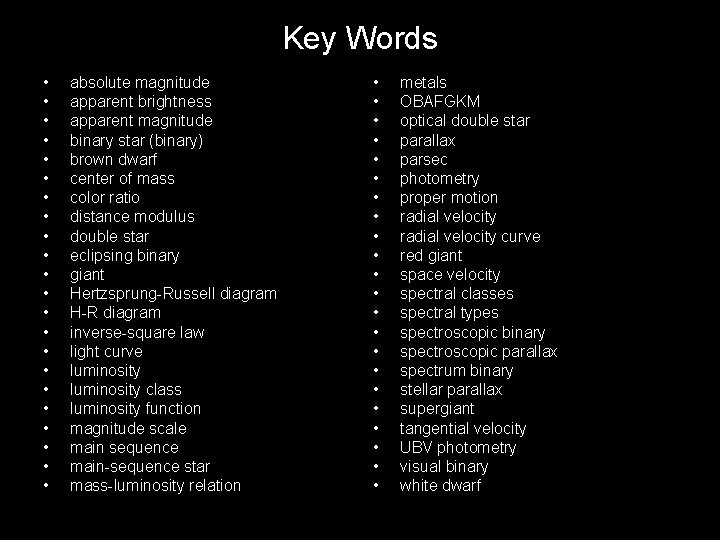 Key Words

• absolute magnitude
• apparent brightness
• apparent magnitude
• binary star (binary)
• brown dwarf
• center of mass
• color ratio
• distance modulus
• double star
• eclipsing binary
• giant
• Hertzsprung-Russell diagram
• H-R diagram
• inverse-square law
• light curve
• luminosity
• luminosity class
• luminosity function
• magnitude scale
• main sequence
• main-sequence star
• mass-luminosity relation

• metals
• OBAFGKM
• optical double star
• parallax
• parsec
• photometry
• proper motion
• radial velocity
• radial velocity curve
• red giant
• space velocity
• spectral classes
• spectral types
• spectroscopic binary
• spectroscopic parallax
• spectrum binary
• stellar parallax
• supergiant
• tangential velocity
• UBV photometry
• visual binary
• white dwarf